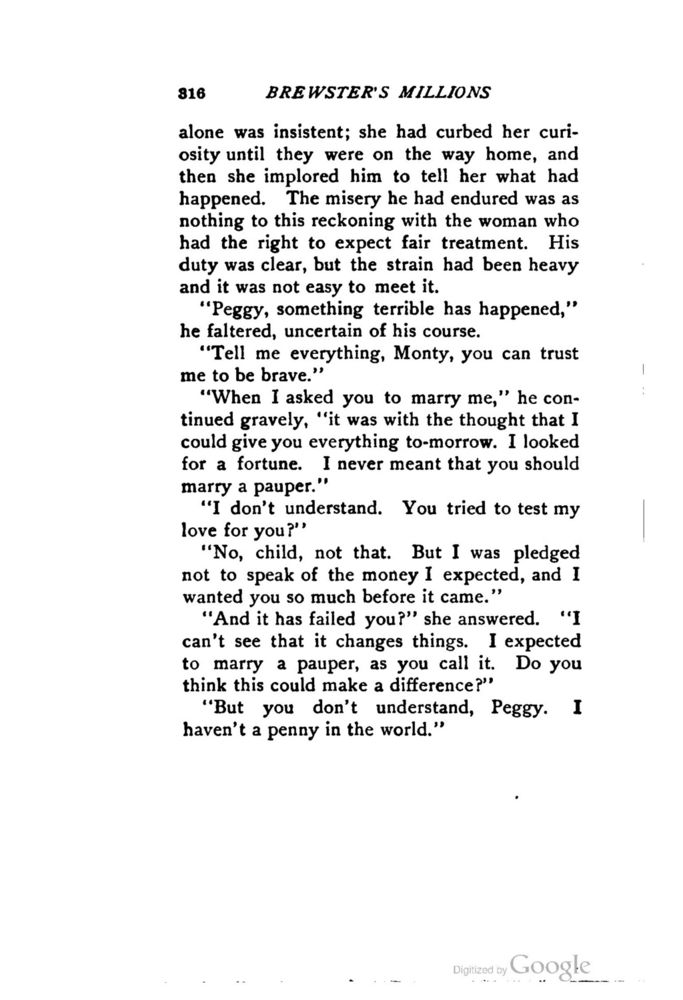 316 BREWSTER'S MILLIONS

alone was insistent; she had curbed her curiosity until they were on the way home, and then she implored him to tell her what had happened. The misery he had endured was as nothing to this reckoning with the woman who had the right to expect fair treatment. His duty was clear, but the strain had been heavy and it was not easy to meet it.

"Peggy, something terrible has happened," he faltered, uncertain of his course.

"Tell me everything, Monty, you can trust me to be brave."

"When I asked you to marry me," he continued gravely, "it was with the thought that I could give you everything to-morrow. I looked for a fortune. I never meant that you should marry a pauper."

"I don't understand. You tried to test my love for you?"

"No, child, not that. But I was pledged not to speak of the money I expected, and I wanted you so much before it came."

"And it has failed you?" she answered. "I can't see that it changes things. I expected to marry a pauper, as you call it. Do you think this could make a difference?"

"But you don't understand, Peggy. I haven't a penny in the world."

Digitized by Google